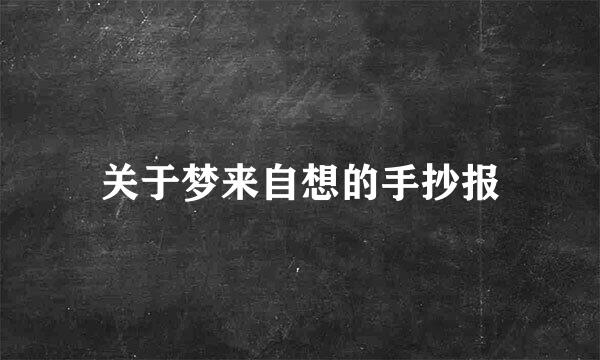 关于梦来自想的手抄报